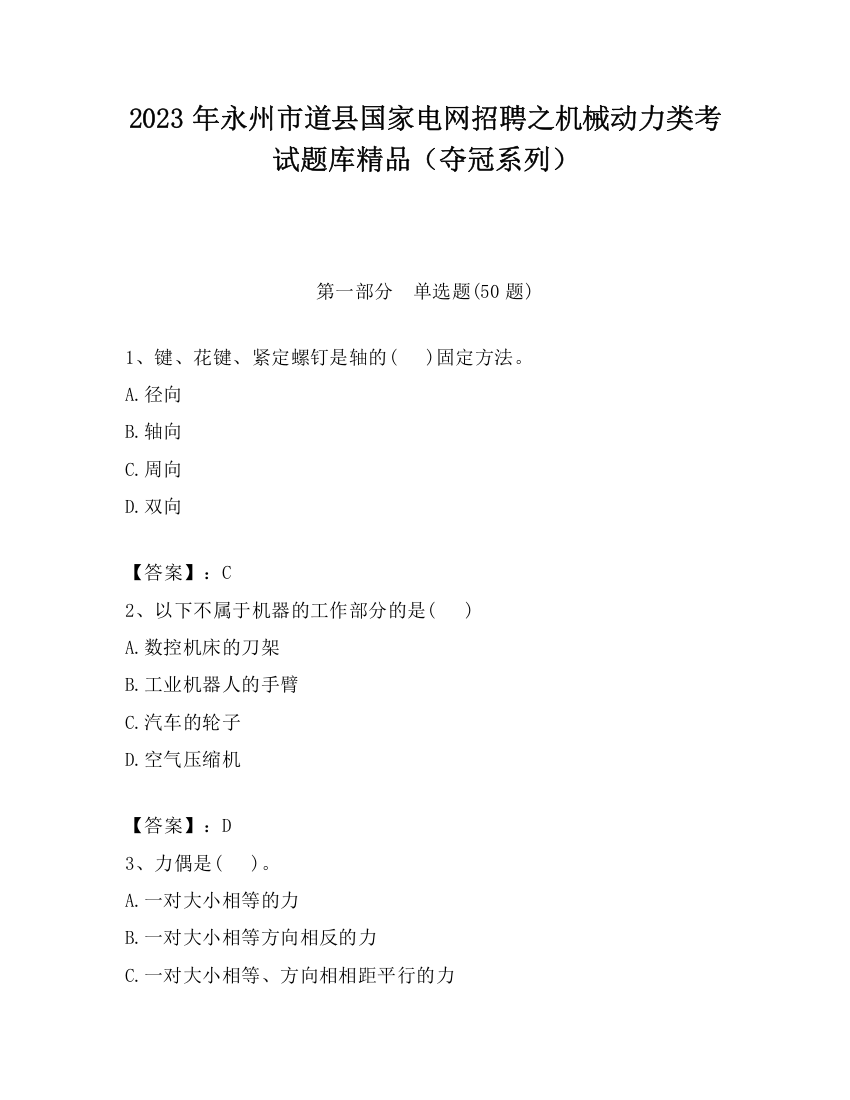 2023 年永州市道县国家电网招聘之机械动力类考试题库精品（夺冠系列）

第一部分　单选题(50 题)

1、键、花键、紧定螺钉是轴的(　 )固定方法。

A.径向

B.轴向

C.周向

D.双向

【答案】：C

2、以下不属于机器的工作部分的是(　 )

A.数控机床的刀架

B.工业机器人的手臂

C.汽车的轮子

D.空气压缩机

【答案】：D

3、力偶是(　 )。

A.一对大小相等的力

B.一对大小相等方向相反的力

C.一对大小相等、方向相相距平行的力